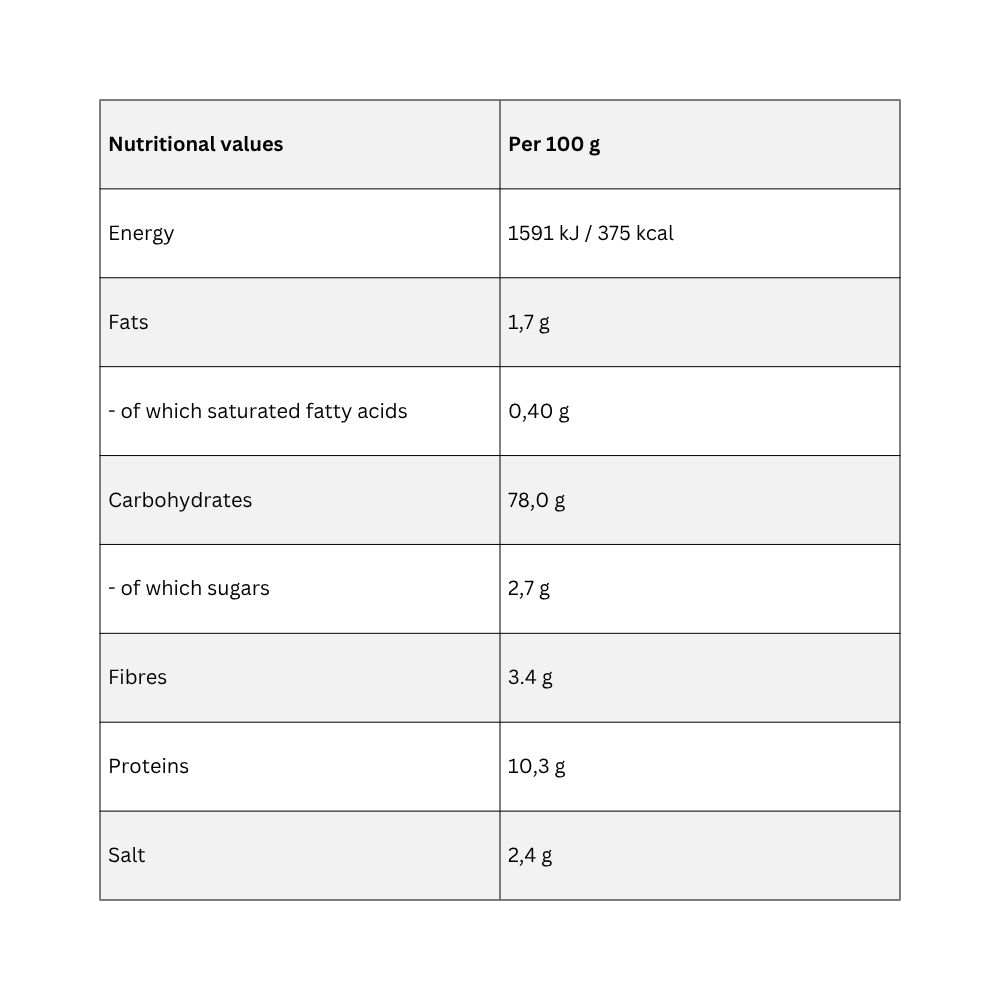 | Nutritional values | Per 100 g |
|---|---|
| Energy | 1591 kJ / 375 kcal |
| Fats | 1,7 g |
| - of which saturated fatty acids | 0,40 g |
| Carbohydrates | 78,0 g |
| - of which sugars | 2,7 g |
| Fibres | 3.4 g |
| Proteins | 10,3 g |
| Salt | 2,4 g |